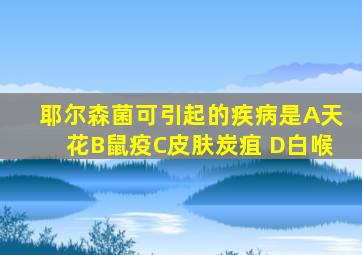 耶尔森菌可引起的疾病是A天花B鼠疫C皮肤炭疽 D白喉